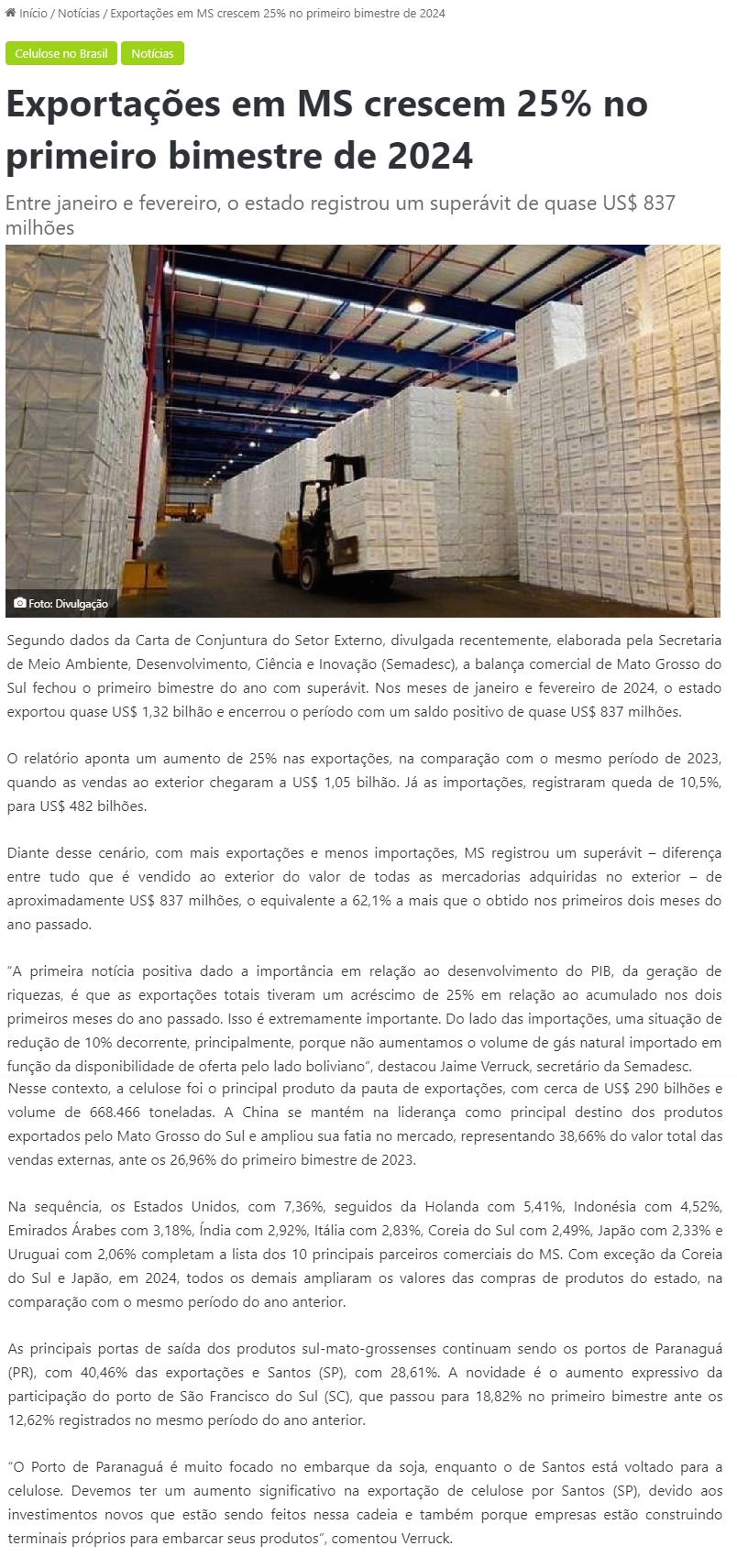 Início / Notícias / Exportações em MS crescem 25% no primeiro bimestre de 2024

Celulose no Brasil Notícias

Exportações em MS crescem 25% no primeiro bimestre de 2024

Entre janeiro e fevereiro, o estado registrou um superávit de quase US$ 837 milhões

Foto: Divulgação

Segundo dados da Carta de Conjuntura do Setor Externo, divulgada recentemente, elaborada pela Secretaria de Meio Ambiente, Desenvolvimento, Ciência e Inovação (Semadesc), a balança comercial de Mato Grosso do Sul fechou o primeiro bimestre do ano com superávit. Nos meses de janeiro e fevereiro de 2024, o estado exportou quase US$ 1,32 bilhão e encerrou o período com um saldo positivo de quase US$ 837 milhões.

O relatório aponta um aumento de 25% nas exportações, na comparação com o mesmo período de 2023, quando as vendas ao exterior chegaram a US$ 1,05 bilhão. Já as importações, registraram queda de 10,5%, para US$ 482 bilhões.

Diante desse cenário, com mais exportações e menos importações, MS registrou um superávit – diferença entre tudo que é vendido ao exterior do valor de todas as mercadorias adquiridas no exterior – de aproximadamente US$ 837 milhões, o equivalente a 62,1% a mais que o obtido nos primeiros dois meses do ano passado.

“A primeira notícia positiva dado a importância em relação ao desenvolvimento do PIB, da geração de riquezas, é que as exportações totais tiveram um acréscimo de 25% em relação ao acumulado nos dois primeiros meses do ano passado. Isso é extremamente importante. Do lado das importações, uma situação de redução de 10% decorrente, principalmente, porque não aumentamos o volume de gás natural importado em função da disponibilidade de oferta pelo lado boliviano”, destacou Jaime Verruck, secretário da Semadesc.
Nesse contexto, a celulose foi o principal produto da pauta de exportações, com cerca de US$ 290 bilhões e volume de 668.466 toneladas. A China se mantém na liderança como principal destino dos produtos exportados pelo Mato Grosso do Sul e ampliou sua fatia no mercado, representando 38,66% do valor total das vendas externas, ante os 26,96% do primeiro bimestre de 2023.

Na sequência, os Estados Unidos, com 7,36%, seguidos da Holanda com 5,41%, Indonésia com 4,52%, Emirados Árabes com 3,18%, Índia com 2,92%, Itália com 2,83%, Coreia do Sul com 2,49%, Japão com 2,33% e Uruguai com 2,06% completam a lista dos 10 principais parceiros comerciais do MS. Com exceção da Coreia do Sul e Japão, em 2024, todos os demais ampliaram os valores das compras de produtos do estado, na comparação com o mesmo período do ano anterior.

As principais portas de saída dos produtos sul-mato-grossenses continuam sendo os portos de Paranaguá (PR), com 40,46% das exportações e Santos (SP), com 28,61%. A novidade é o aumento expressivo da participação do porto de São Francisco do Sul (SC), que passou para 18,82% no primeiro bimestre ante os 12,62% registrados no mesmo período do ano anterior.

“O Porto de Paranaguá é muito focado no embarque da soja, enquanto o de Santos está voltado para a celulose. Devemos ter um aumento significativo na exportação de celulose por Santos (SP), devido aos investimentos novos que estão sendo feitos nessa cadeia e também porque empresas estão construindo terminais próprios para embarcar seus produtos”, comentou Verruck.